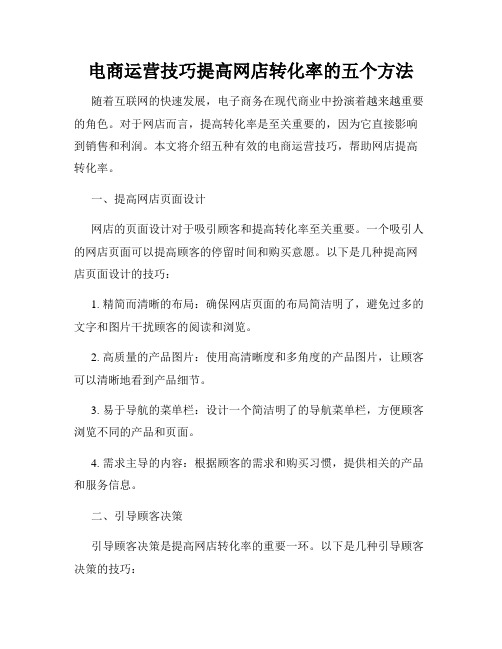 电商运营技巧提高网店转化率的五个方法

随着互联网的快速发展，电子商务在现代商业中扮演着越来越重要的角色。对于网店而言，提高转化率是至关重要的，因为它直接影响到销售和利润。本文将介绍五种有效的电商运营技巧，帮助网店提高转化率。

一、提高网店页面设计

网店的页面设计对于吸引顾客和提高转化率至关重要。一个吸引人的网店页面可以提高顾客的停留时间和购买意愿。以下是几种提高网店页面设计的技巧：

1. 精简而清晰的布局：确保网店页面的布局简洁明了，避免过多的文字和图片干扰顾客的阅读和浏览。

2. 高质量的产品图片：使用高清晰度和多角度的产品图片，让顾客可以清晰地看到产品细节。

3. 易于导航的菜单栏：设计一个简洁明了的导航菜单栏，方便顾客浏览不同的产品和页面。

4. 需求主导的内容：根据顾客的需求和购买习惯，提供相关的产品和服务信息。

二、引导顾客决策

引导顾客决策是提高网店转化率的重要一环。以下是几种引导顾客决策的技巧：